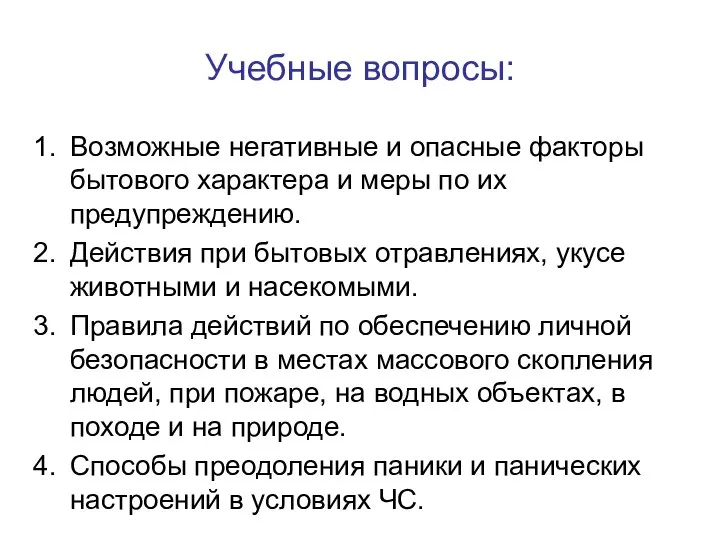 Учебные вопросы:

1. Возможные негативные и опасные факторы бытового характера и меры по их предупреждению.
2. Действия при бытовых отравлениях, укусе животными и насекомыми.
3. Правила действий по обеспечению личной безопасности в местах массового скопления людей, при пожаре, на водных объектах, в походе и на природе.
4. Способы преодоления паники и панических настроений в условиях ЧС.